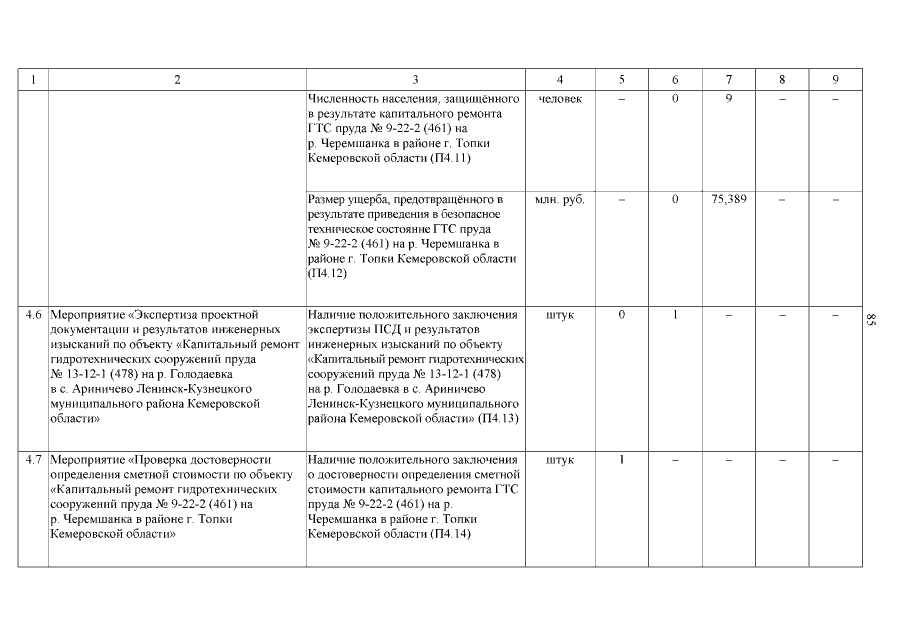 | 1 | 2 | 3 | 4 | 5 | 6 | 7 | 8 | 9 |
|---|---|---|---|---|---|---|---|---|
| | | Численность населения, защищённого в результате капитального ремонта ГТС пруда № 9-22-2 (461) на р. Черемшанка в районе г. Топки Кемеровской области (П4.11) | человек | – | 0 | 9 | – | – |
| | | Размер ущерба, предотвращённого в результате приведения в безопасное техническое состояние ГТС пруда № 9-22-2 (461) на р. Черемшанка в районе г. Топки Кемеровской области (П4.12) | млн. руб. | – | 0 | 75,389 | – | – |
| 4.6 | Мероприятие «Экспертиза проектной документации и результатов инженерных изысканий по объекту «Капитальный ремонт гидротехнических сооружений пруда № 13-12-1 (478) на р. Голодаевка в с. Ариничево Ленинск-Кузнецкого муниципального района Кемеровской области» | Наличие положительного заключения экспертизы ПСД и результатов инженерных изысканий по объекту «Капитальный ремонт гидротехнических сооружений пруда № 13-12-1 (478) на р. Голодаевка в с. Ариничево Ленинск-Кузнецкого муниципального района Кемеровской области» (П4.13) | штук | 0 | 1 | – | – | – |
| 4.7 | Мероприятие «Проверка достоверности определения сметной стоимости по объекту «Капитальный ремонт гидротехнических сооружений пруда № 9-22-2 (461) на р. Черемшанка в районе г. Топки Кемеровской области» | Наличие положительного заключения о достоверности определения сметной стоимости капитального ремонта ГТС пруда № 9-22-2 (461) на р. Черемшанка в районе г. Топки Кемеровской области (П4.14) | штук | 1 | – | – | – | – |

85